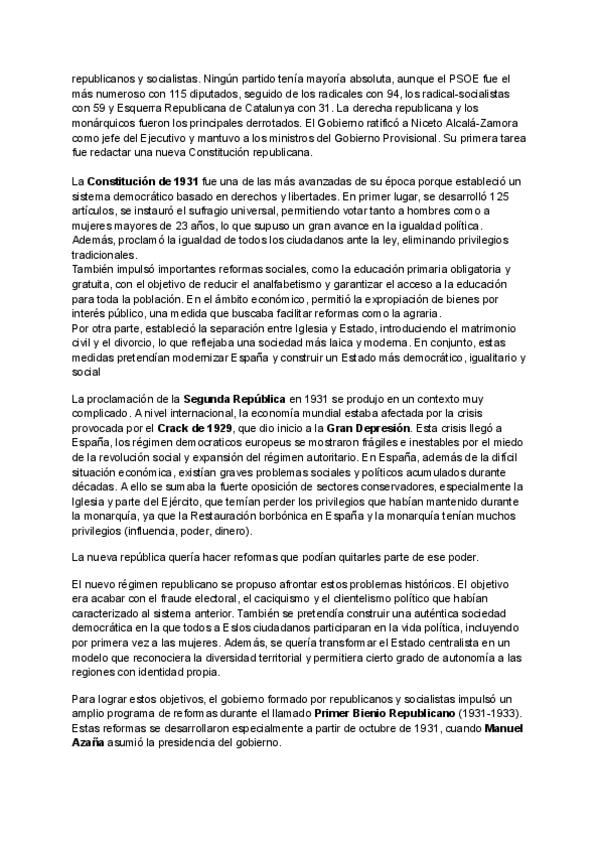 republicanos y socialistas. Ningún partido tenía mayoría absoluta, aunque el PSOE fue el más numeroso con 115 diputados, seguido de los radicales con 94, los radical-socialistas con 59 y Esquerra Republicana de Catalunya con 31. La derecha republicana y los monárquicos fueron los principales derrotados. El Gobierno ratificó a Niceto Alcalá-Zamora como jefe del Ejecutivo y mantuvo a los ministros del Gobierno Provisional. Su primera tarea fue redactar una nueva Constitución republicana.

La **Constitución de 1931** fue una de las más avanzadas de su época porque estableció un sistema democrático basado en derechos y libertades. En primer lugar, se desarrolló 125 artículos, se instauró el sufragio universal, permitiendo votar tanto a hombres como a mujeres mayores de 23 años, lo que supuso un gran avance en la igualdad política. Además, proclamó la igualdad de todos los ciudadanos ante la ley, eliminando privilegios tradicionales.
También impulsó importantes reformas sociales, como la educación primaria obligatoria y gratuita, con el objetivo de reducir el analfabetismo y garantizar el acceso a la educación para toda la población. En el ámbito económico, permitió la expropiación de bienes por interés público, una medida que buscaba facilitar reformas como la agraria.
Por otra parte, estableció la separación entre Iglesia y Estado, introduciendo el matrimonio civil y el divorcio, lo que reflejaba una sociedad más laica y moderna. En conjunto, estas medidas pretendían modernizar España y construir un Estado más democrático, igualitario y social

La proclamación de la **Segunda República** en 1931 se produjo en un contexto muy complicado. A nivel internacional, la economía mundial estaba afectada por la crisis provocada por el **Crack de 1929**, que dio inicio a la **Gran Depresión**. Esta crisis llegó a España, los régimen democraticos europeus se mostraron frágiles e inestables por el miedo de la revolución social y expansión del régimen autoritario. En España, además de la difícil situación económica, existían graves problemas sociales y políticos acumulados durante décadas. A ello se sumaba la fuerte oposición de sectores conservadores, especialmente la Iglesia y parte del Ejército, que temían perder los privilegios que habían mantenido durante la monarquía, ya que la Restauración borbónica en España y la monarquía tenían muchos privilegios (influencia, poder, dinero).

La nueva república quería hacer reformas que podían quitarles parte de ese poder.

El nuevo régimen republicano se propuso afrontar estos problemas históricos. El objetivo era acabar con el fraude electoral, el caciquismo y el clientelismo político que habían caracterizado al sistema anterior. También se pretendía construir una auténtica sociedad democrática en la que todos a Eslos ciudadanos participaran en la vida política, incluyendo por primera vez a las mujeres. Además, se quería transformar el Estado centralista en un modelo que reconociera la diversidad territorial y permitiera cierto grado de autonomía a las regiones con identidad propia.

Para lograr estos objetivos, el gobierno formado por republicanos y socialistas impulsó un amplio programa de reformas durante el llamado **Primer Bienio Republicano** (1931-1933). Estas reformas se desarrollaron especialmente a partir de octubre de 1931, cuando **Manuel Azaña** asumió la presidencia del gobierno.